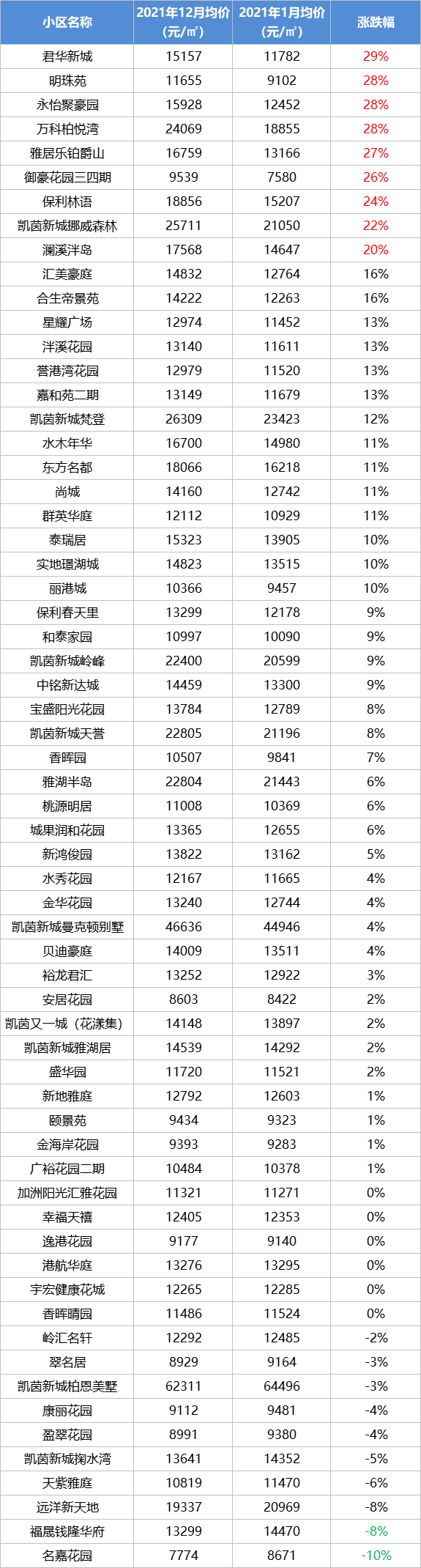 | 小区名称 | 2021年12月均价（元/㎡） | 2021年1月均价（元/㎡） | 涨跌幅 |
|---|---|---|---|
| 君华新城 | 15157 | 11782 | 29% |
| 明珠苑 | 11655 | 9102 | 28% |
| 永怡聚豪园 | 15928 | 12452 | 28% |
| 万科柏悦湾 | 24069 | 18855 | 28% |
| 雅居乐铂爵山 | 16759 | 13166 | 27% |
| 御豪花园三四期 | 9539 | 7580 | 26% |
| 保利林语 | 18856 | 15207 | 24% |
| 凯茵新城挪威森林 | 25711 | 21050 | 22% |
| 澜溪泮岛 | 17568 | 14647 | 20% |
| 汇美豪庭 | 14832 | 12764 | 16% |
| 合生帝景苑 | 14222 | 12263 | 16% |
| 星耀广场 | 12974 | 11452 | 13% |
| 泮溪花园 | 13140 | 11611 | 13% |
| 誉港湾花园 | 12979 | 11520 | 13% |
| 嘉和苑二期 | 13149 | 11679 | 13% |
| 凯茵新城梵登 | 26309 | 23423 | 12% |
| 水木年华 | 16700 | 14980 | 11% |
| 东方名都 | 18066 | 16218 | 11% |
| 尚城 | 14160 | 12742 | 11% |
| 群英华庭 | 12112 | 10929 | 11% |
| 泰瑞居 | 15323 | 13905 | 10% |
| 实地璟湖城 | 14823 | 13515 | 10% |
| 丽港城 | 10366 | 9457 | 10% |
| 保利春天里 | 13299 | 12178 | 9% |
| 和泰家园 | 10997 | 10090 | 9% |
| 凯茵新城岭峰 | 22400 | 20599 | 9% |
| 中铭新达城 | 14459 | 13300 | 9% |
| 宝盛阳光花园 | 13784 | 12789 | 8% |
| 凯茵新城天誉 | 22805 | 21196 | 8% |
| 香晖园 | 10507 | 9841 | 7% |
| 雅湖半岛 | 22804 | 21443 | 6% |
| 桃源明居 | 11008 | 10369 | 6% |
| 城果润和花园 | 13365 | 12655 | 6% |
| 新鸿俊园 | 13822 | 13162 | 5% |
| 水秀花园 | 12167 | 11665 | 4% |
| 金华花园 | 13240 | 12744 | 4% |
| 凯茵新城曼克顿别墅 | 46636 | 44946 | 4% |
| 贝迪豪庭 | 14009 | 13511 | 4% |
| 裕龙君汇 | 13252 | 12922 | 3% |
| 安居花园 | 8603 | 8422 | 2% |
| 凯茵又一城（花漾集） | 14148 | 13897 | 2% |
| 凯茵新城雅湖居 | 14539 | 14292 | 2% |
| 盛华园 | 11720 | 11521 | 2% |
| 新地雅庭 | 12792 | 12603 | 1% |
| 颐景苑 | 9434 | 9323 | 1% |
| 金海岸花园 | 9393 | 9283 | 1% |
| 广裕花园二期 | 10484 | 10378 | 1% |
| 加洲阳光汇雅花园 | 11321 | 11271 | 0% |
| 幸福天禧 | 12405 | 12353 | 0% |
| 逸港花园 | 9177 | 9140 | 0% |
| 港航华庭 | 13276 | 13295 | 0% |
| 宇宏健康花城 | 12265 | 12285 | 0% |
| 香晖晴园 | 11486 | 11524 | 0% |
| 岭汇名轩 | 12292 | 12485 | -2% |
| 翠名居 | 8929 | 9164 | -3% |
| 凯茵新城柏恩美墅 | 62311 | 64496 | -3% |
| 康丽花园 | 9112 | 9481 | -4% |
| 盈翠花园 | 8991 | 9380 | -4% |
| 凯茵新城掬水湾 | 13641 | 14352 | -5% |
| 天紫雅庭 | 10819 | 11470 | -6% |
| 远洋新天地 | 19337 | 20969 | -8% |
| 福晟钱隆华府 | 13299 | 14470 | -8% |
| 名嘉花园 | 7774 | 8671 | -10% |